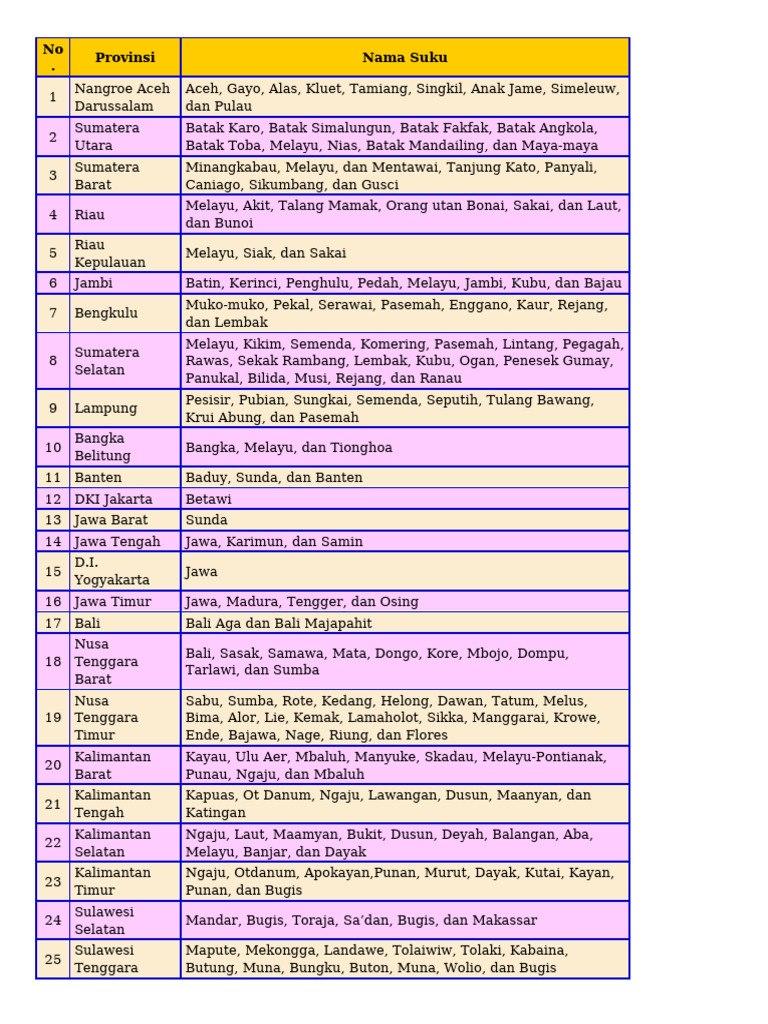 | No. | Provinsi | Nama Suku |
|---|---|---|
| 1 | Nangroe Aceh Darussalam | Aceh, Gayo, Alas, Kluet, Tamiang, Singkil, Anak Jame, Simeleuw, dan Pulau |
| 2 | Sumatera Utara | Batak Karo, Batak Simalungun, Batak Fakfak, Batak Angkola, Batak Toba, Melayu, Nias, Batak Mandailing, dan Maya-maya |
| 3 | Sumatera Barat | Minangkabau, Melayu, dan Mentawai, Tanjung Kato, Panyali, Caniago, Sikumbang, dan Gusci |
| 4 | Riau | Melayu, Akit, Talang Mamak, Orang utan Bonai, Sakai, dan Laut, dan Bunoi |
| 5 | Riau Kepulauan | Melayu, Siak, dan Sakai |
| 6 | Jambi | Batin, Kerinci, Penghulu, Pedah, Melayu, Jambi, Kubu, dan Bajau |
| 7 | Bengkulu | Muko-muko, Pekal, Serawai, Pasemah, Enggano, Kaur, Rejang, dan Lembak |
| 8 | Sumatera Selatan | Melayu, Kikim, Semenda, Komering, Pasemah, Lintang, Pegagah, Rawas, Sekak Rambang, Lembak, Kubu, Ogan, Penesek Gumay, Panukal, Bilida, Musi, Rejang, dan Ranau |
| 9 | Lampung | Pesisir, Pubian, Sungkai, Semenda, Seputih, Tulang Bawang, Krui Abung, dan Pasemah |
| 10 | Bangka Belitung | Bangka, Melayu, dan Tionghoa |
| 11 | Banten | Baduy, Sunda, dan Banten |
| 12 | DKI Jakarta | Betawi |
| 13 | Jawa Barat | Sunda |
| 14 | Jawa Tengah | Jawa, Karimun, dan Samin |
| 15 | D.I. Yogyakarta | Jawa |
| 16 | Jawa Timur | Jawa, Madura, Tengger, dan Osing |
| 17 | Bali | Bali Aga dan Bali Majapahit |
| 18 | Nusa Tenggara Barat | Bali, Sasak, Samawa, Mata, Dongo, Kore, Mbojo, Dompu, Tarlawi, dan Sumba |
| 19 | Nusa Tenggara Timur | Sabu, Sumba, Rote, Kedang, Helong, Dawan, Tatum, Melus, Bima, Alor, Lie, Kemak, Lamaholot, Sikka, Manggarai, Krowe, Ende, Bajawa, Nage, Riung, dan Flores |
| 20 | Kalimantan Barat | Kayau, Ulu Aer, Mbaluh, Manyuke, Skadau, Melayu-Pontianak, Punau, Ngaju, dan Mbaluh |
| 21 | Kalimantan Tengah | Kapuas, Ot Danum, Ngaju, Lawangan, Dusun, Maanyan, dan Katingan |
| 22 | Kalimantan Selatan | Ngaju, Laut, Maamyan, Bukit, Dusun, Deyah, Balangan, Aba, Melayu, Banjar, dan Dayak |
| 23 | Kalimantan Timur | Ngaju, Otdanum, Apokayan,Punan, Murut, Dayak, Kutai, Kayan, Punan, dan Bugis |
| 24 | Sulawesi Selatan | Mandar, Bugis, Toraja, Sa'dan, Bugis, dan Makassar |
| 25 | Sulawesi Tenggara | Mapute, Mekongga, Landawe, Tolaiwiw, Tolaki, Kabaina, Butung, Muna, Bungku, Buton, Muna, Wolio, dan Bugis |